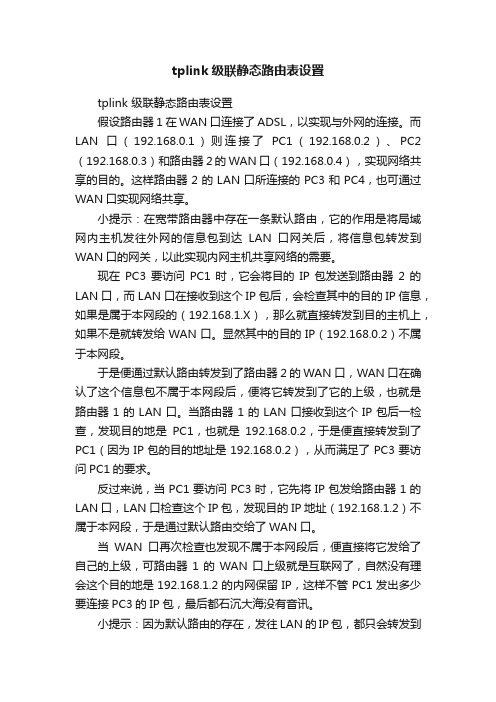 tplink 级联静态路由表设置

tplink 级联静态路由表设置

假设路由器 1 在 WAN 口连接了 ADSL，以实现与外网的连接。而 LAN 口（192.168.0.1）则连接了 PC1（192.168.0.2）、PC2（192.168.0.3）和路由器 2 的 WAN 口（192.168.0.4），实现网络共享的目的。这样路由器 2 的 LAN 口所连接的 PC3 和 PC4，也可通过 WAN 口实现网络共享。

小提示：在宽带路由器中存在一条默认路由，它的作用是将局域网内主机发往外网的信息包到达 LAN 口网关后，将信息包转发到 WAN 口的网关，以此实现内网主机共享网络的需要。

现在 PC3 要访问 PC1 时，它会将目的 IP 包发送到路由器 2 的 LAN 口，而 LAN 口在接收到这个 IP 包后，会检查其中的目的 IP 信息，如果是属于本网段的（192.168.1.X），那么就直接转发到目的主机上，如果不是就转发给 WAN 口。显然其中的目的 IP（192.168.0.2）不属于本网段。

于是便通过默认路由转发到了路由器 2 的 WAN 口，WAN 口在确认了这个信息包不属于本网段后，便将它转发到了它的上级，也就是路由器 1 的 LAN 口。当路由器 1 的 LAN 口接收到这个 IP 包后一检查，发现目的地是 PC1，也就是 192.168.0.2，于是便直接转发到了 PC1（因为 IP 包的目的地址是 192.168.0.2），从而满足了 PC3 要访问 PC1 的要求。

反过来说，当 PC1 要访问 PC3 时，它先将 IP 包发给路由器 1 的 LAN 口，LAN 口检查这个 IP 包，发现目的 IP 地址（192.168.1.2）不属于本网段，于是通过默认路由交给了 WAN 口。

当 WAN 口再次检查也发现不属于本网段后，便直接将它发给了自己的上级，可路由器 1 的 WAN 口上级就是互联网了，自然没有理会这个目的地是 192.168.1.2 的内网保留 IP，这样不管 PC1 发出多少要连接 PC3 的 IP 包，最后都石沉大海没有音讯。

小提示：因为默认路由的存在，发往 LAN 的 IP 包，都只会转发到